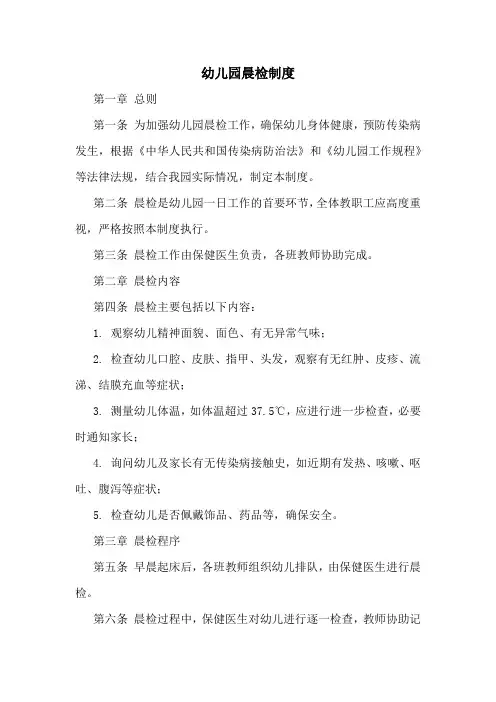 幼儿园晨检制度

第一章 总则

第一条 为加强幼儿园晨检工作，确保幼儿身体健康，预防传染病发生，根据《中华人民共和国传染病防治法》和《幼儿园工作规程》等法律法规，结合我园实际情况，制定本制度。

第二条 晨检是幼儿园一日工作的首要环节，全体教职工应高度重视，严格按照本制度执行。

第三条 晨检工作由保健医生负责，各班教师协助完成。

第二章 晨检内容

第四条 晨检主要包括以下内容：

1. 观察幼儿精神面貌、面色、有无异常气味；

2. 检查幼儿口腔、皮肤、指甲、头发，观察有无红肿、皮疹、流涕、结膜充血等症状；

3. 测量幼儿体温，如体温超过 37.5℃，应进行进一步检查，必要时通知家长；

4. 询问幼儿及家长有无传染病接触史，如近期有发热、咳嗽、呕吐、腹泻等症状；

5. 检查幼儿是否佩戴饰品、药品等，确保安全。

第三章 晨检程序

第五条 早晨起床后，各班教师组织幼儿排队，由保健医生进行晨检。

第六条 晨检过程中，保健医生对幼儿进行逐一检查，教师协助记